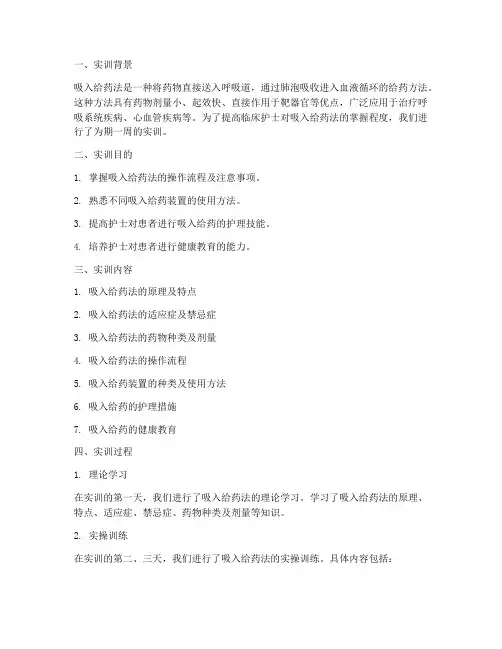 一、实训背景

吸入给药法是一种将药物直接送入呼吸道，通过肺泡吸收进入血液循环的给药方法。这种方法具有药物剂量小、起效快、直接作用于靶器官等优点，广泛应用于治疗呼吸系统疾病、心血管疾病等。为了提高临床护士对吸入给药法的掌握程度，我们进行了为期一周的实训。

二、实训目的

1. 掌握吸入给药法的操作流程及注意事项。

2. 熟悉不同吸入给药装置的使用方法。

3. 提高护士对患者进行吸入给药的护理技能。

4. 培养护士对患者进行健康教育的能力。

三、实训内容

1. 吸入给药法的原理及特点

2. 吸入给药法的适应症及禁忌症

3. 吸入给药法的药物种类及剂量

4. 吸入给药法的操作流程

5. 吸入给药装置的种类及使用方法

6. 吸入给药的护理措施

7. 吸入给药的健康教育

四、实训过程

1. 理论学习

在实训的第一天，我们进行了吸入给药法的理论学习。学习了吸入给药法的原理、特点、适应症、禁忌症、药物种类及剂量等知识。

2. 实操训练

在实训的第二、三天，我们进行了吸入给药法的实操训练。具体内容包括：